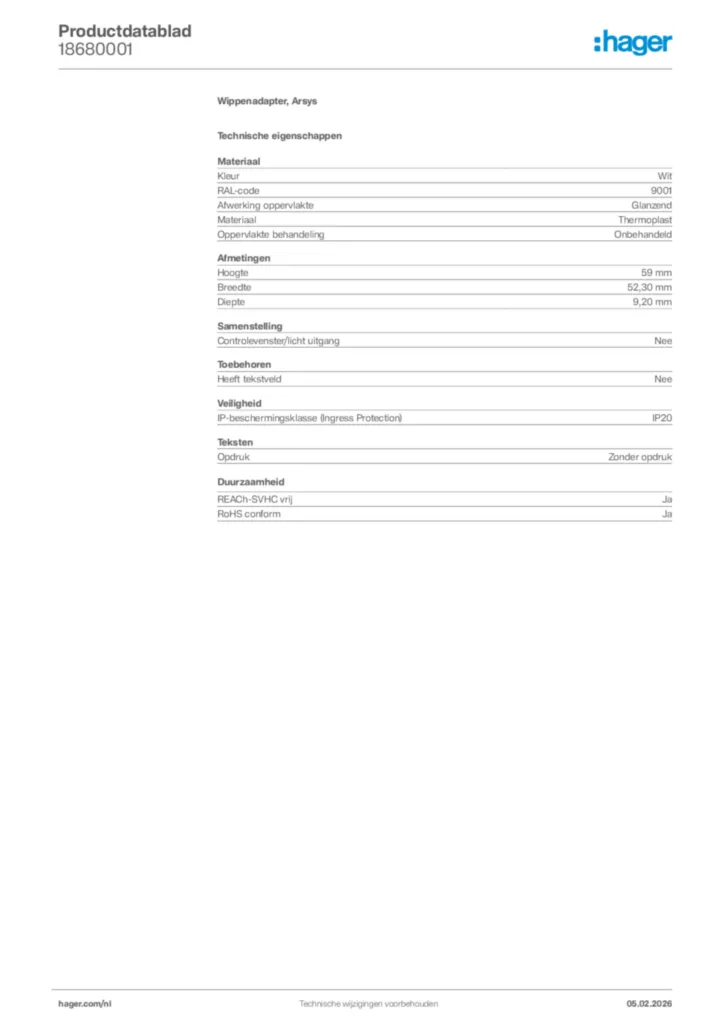 Productdatablad
18680001

:hager

Wippenadapter, Arsys

Technische eigenschappen

Materiaal

| | |
|---|---|
| Kleur | Wit |
| RAL-code | 9001 |
| Afwerking oppervlakte | Glanzend |
| Materiaal | Thermoplast |
| Oppervlakte behandeling | Onbehandeld |

Afmetingen

| | |
|---|---|
| Hoogte | 59 mm |
| Breedte | 52,30 mm |
| Diepte | 9,20 mm |

Samenstelling

| | |
|---|---|
| Controlevenster/licht uitgang | Nee |

Toebehoren

| | |
|---|---|
| Heeft tekstveld | Nee |

Veiligheid

| | |
|---|---|
| IP-beschermingsklasse (Ingress Protection) | IP20 |

Teksten

| | |
|---|---|
| Opdruk | Zonder opdruk |

Duurzaamheid

| | |
|---|---|
| REACh-SVHC vrij | Ja |
| RoHS conform | Ja |

hager.com/nl

Technische wijzigingen voorbehouden

05.02.2026